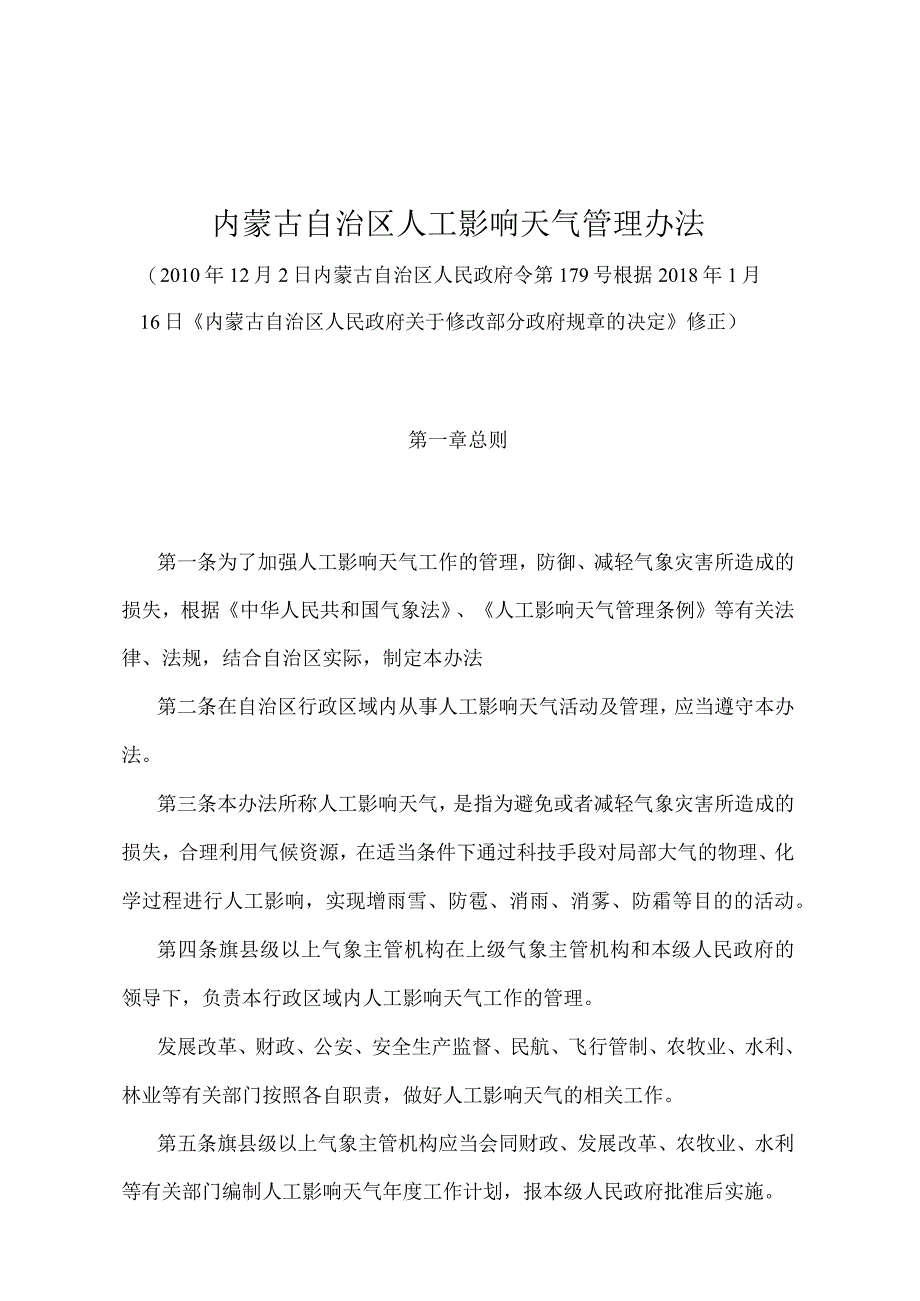 内蒙古自治区人工影响天气管理办法

（2010年12月2日内蒙古自治区人民政府令第179号根据2018年1月16日《内蒙古自治区人民政府关于修改部分政府规章的决定》修正）

第一章总则

第一条为了加强人工影响天气工作的管理，防御、减轻气象灾害所造成的损失，根据《中华人民共和国气象法》、《人工影响天气管理条例》等有关法律、法规，结合自治区实际，制定本办法

第二条在自治区行政区域内从事人工影响天气活动及管理，应当遵守本办法。

第三条本办法所称人工影响天气，是指为避免或者减轻气象灾害所造成的损失，合理利用气候资源，在适当条件下通过科技手段对局部大气的物理、化学过程进行人工影响，实现增雨雪、防雹、消雨、消雾、防霜等目的的活动。

第四条旗县级以上气象主管机构在上级气象主管机构和本级人民政府的领导下，负责本行政区域内人工影响天气工作的管理。

发展改革、财政、公安、安全生产监督、民航、飞行管制、农牧业、水利、林业等有关部门按照各自职责，做好人工影响天气的相关工作。

第五条旗县级以上气象主管机构应当会同财政、发展改革、农牧业、水利等有关部门编制人工影响天气年度工作计划，报本级人民政府批准后实施。